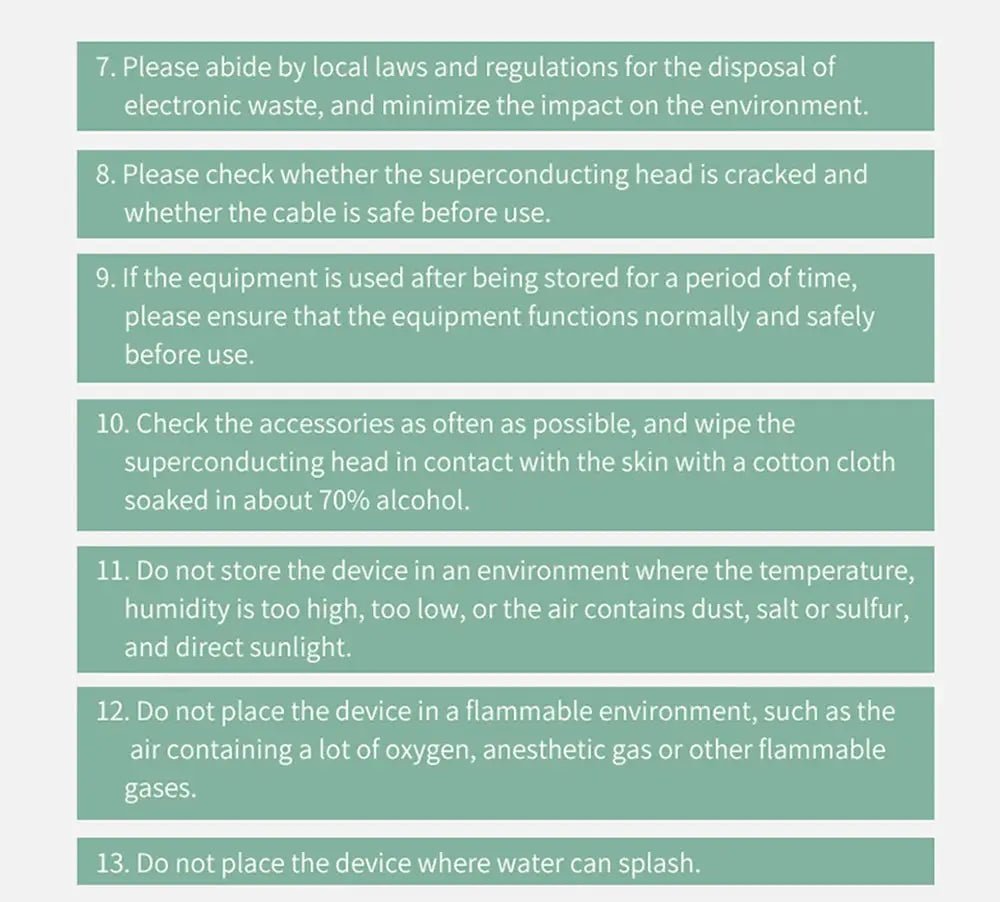 7. Please abide by local laws and regulations for the disposal of electronic waste, and minimize the impact on the environment.

8. Please check whether the superconducting head is cracked and whether the cable is safe before use.

9. If the equipment is used after being stored for a period of time, please ensure that the equipment functions normally and safely before use.

10. Check the accessories as often as possible, and wipe the superconducting head in contact with the skin with a cotton cloth soaked in about 70% alcohol.

11. Do not store the device in an environment where the temperature, humidity is too high, too low, or the air contains dust, salt or sulfur, and direct sunlight.

12. Do not place the device in a flammable environment, such as the air containing a lot of oxygen, anesthetic gas or other flammable gases.

13. Do not place the device where water can splash.